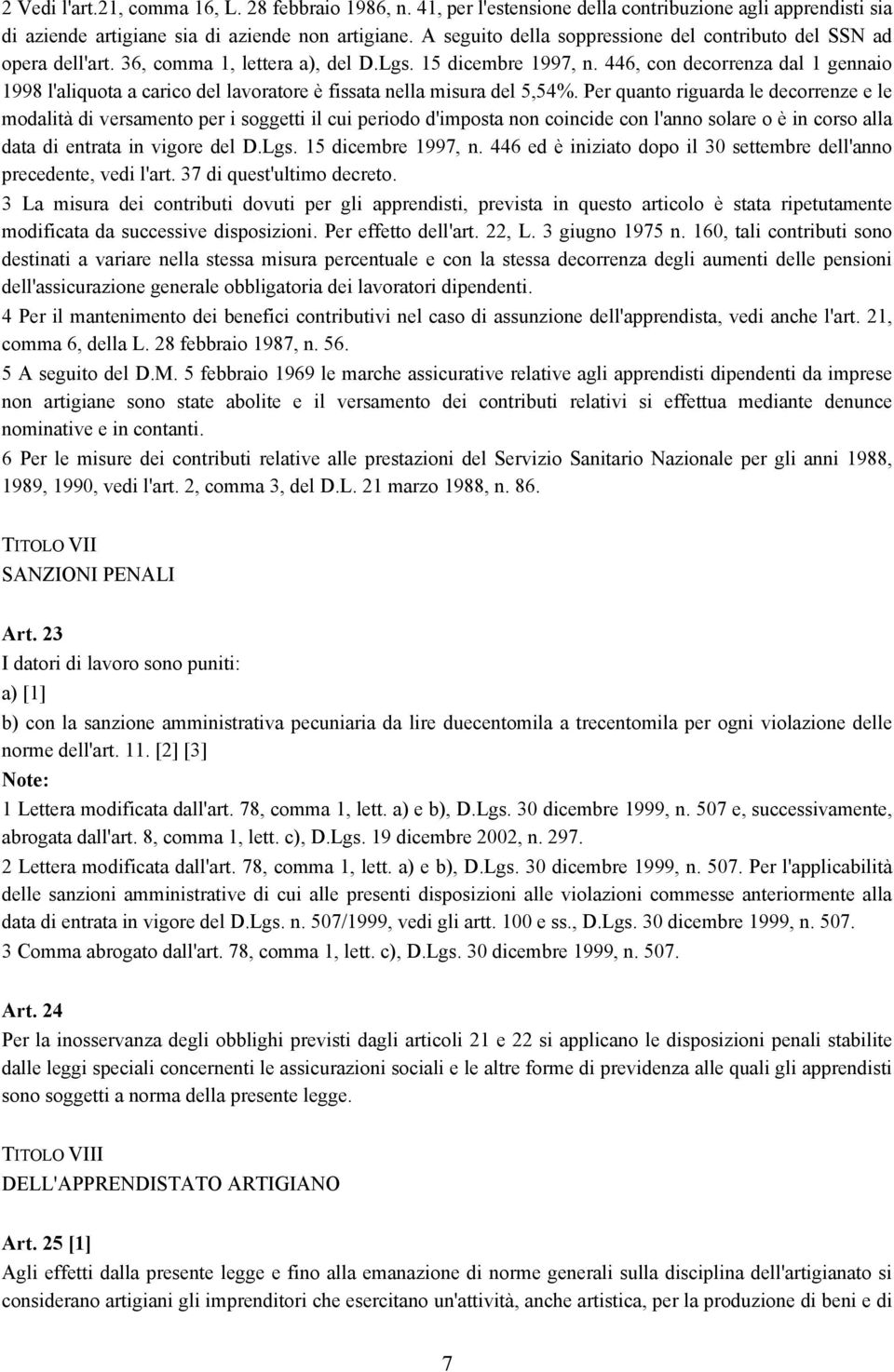 2 Vedi l'art.21, comma 16, L. 28 febbraio 1986, n. 41, per l'estensione della contribuzione agli apprendisti sia di aziende artigiane sia di aziende non artigiane. A seguito della soppressione del contributo del SSN ad opera dell'art. 36, comma 1, lettera a), del D.Lgs. 15 dicembre 1997, n. 446, con decorrenza dal 1 gennaio 1998 l'aliquota a carico del lavoratore è fissata nella misura del 5,54%. Per quanto riguarda le decorrenze e le modalità di versamento per i soggetti il cui periodo d'imposta non coincide con l'anno solare o è in corso alla data di entrata in vigore del D.Lgs. 15 dicembre 1997, n. 446 ed è iniziato dopo il 30 settembre dell'anno precedente, vedi l'art. 37 di quest'ultimo decreto.
3 La misura dei contributi dovuti per gli apprendisti, prevista in questo articolo è stata ripetutamente modificata da successive disposizioni. Per effetto dell'art. 22, L. 3 giugno 1975 n. 160, tali contributi sono destinati a variare nella stessa misura percentuale e con la stessa decorrenza degli aumenti delle pensioni dell'assicurazione generale obbligatoria dei lavoratori dipendenti.
4 Per il mantenimento dei benefici contributivi nel caso di assunzione dell'apprendista, vedi anche l'art. 21, comma 6, della L. 28 febbraio 1987, n. 56.
5 A seguito del D.M. 5 febbraio 1969 le marche assicurative relative agli apprendisti dipendenti da imprese non artigiane sono state abolite e il versamento dei contributi relativi si effettua mediante denunce nominative e in contanti.
6 Per le misure dei contributi relative alle prestazioni del Servizio Sanitario Nazionale per gli anni 1988, 1989, 1990, vedi l'art. 2, comma 3, del D.L. 21 marzo 1988, n. 86.

TITOLO VII
SANZIONI PENALI

Art. 23
I datori di lavoro sono puniti:
a) [1]
b) con la sanzione amministrativa pecuniaria da lire duecentomila a trecentomila per ogni violazione delle norme dell'art. 11. [2] [3]
Note:
1 Lettera modificata dall'art. 78, comma 1, lett. a) e b), D.Lgs. 30 dicembre 1999, n. 507 e, successivamente, abrogata dall'art. 8, comma 1, lett. c), D.Lgs. 19 dicembre 2002, n. 297.
2 Lettera modificata dall'art. 78, comma 1, lett. a) e b), D.Lgs. 30 dicembre 1999, n. 507. Per l'applicabilità delle sanzioni amministrative di cui alle presenti disposizioni alle violazioni commesse anteriormente alla data di entrata in vigore del D.Lgs. n. 507/1999, vedi gli artt. 100 e ss., D.Lgs. 30 dicembre 1999, n. 507.
3 Comma abrogato dall'art. 78, comma 1, lett. c), D.Lgs. 30 dicembre 1999, n. 507.

Art. 24
Per la inosservanza degli obblighi previsti dagli articoli 21 e 22 si applicano le disposizioni penali stabilite dalle leggi speciali concernenti le assicurazioni sociali e le altre forme di previdenza alle quali gli apprendisti sono soggetti a norma della presente legge.

TITOLO VIII
DELL'APPRENDISTATO ARTIGIANO

Art. 25 [1]
Agli effetti dalla presente legge e fino alla emanazione di norme generali sulla disciplina dell'artigianato si considerano artigiani gli imprenditori che esercitano un'attività, anche artistica, per la produzione di beni e di

7